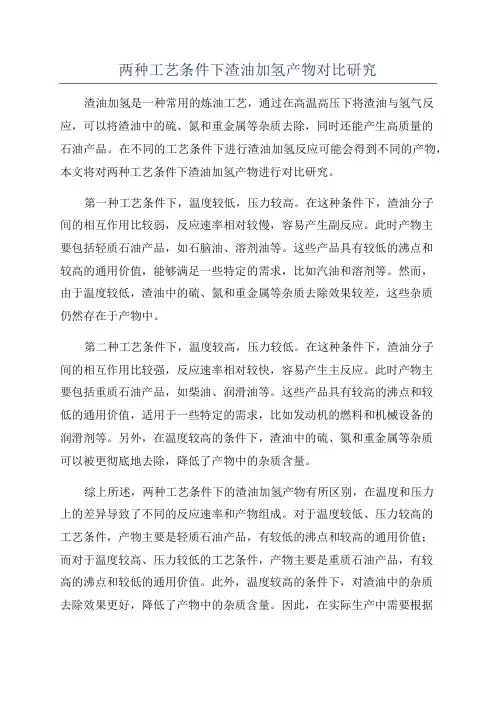 两种工艺条件下渣油加氢产物对比研究

渣油加氢是一种常用的炼油工艺，通过在高温高压下将渣油与氢气反应，可以将渣油中的硫、氮和重金属等杂质去除，同时还能产生高质量的石油产品。在不同的工艺条件下进行渣油加氢反应可能会得到不同的产物，本文将对两种工艺条件下渣油加氢产物进行对比研究。

第一种工艺条件下，温度较低，压力较高。在这种条件下，渣油分子间的相互作用比较弱，反应速率相对较慢，容易产生副反应。此时产物主要包括轻质石油产品，如石脑油、溶剂油等。这些产品具有较低的沸点和较高的通用价值，能够满足一些特定的需求，比如汽油和溶剂等。然而，由于温度较低，渣油中的硫、氮和重金属等杂质去除效果较差，这些杂质仍然存在于产物中。

第二种工艺条件下，温度较高，压力较低。在这种条件下，渣油分子间的相互作用比较强，反应速率相对较快，容易产生主反应。此时产物主要包括重质石油产品，如柴油、润滑油等。这些产品具有较高的沸点和较低的通用价值，适用于一些特定的需求，比如发动机的燃料和机械设备的润滑剂等。另外，在温度较高的条件下，渣油中的硫、氮和重金属等杂质可以被更彻底地去除，降低了产物中的杂质含量。

综上所述，两种工艺条件下的渣油加氢产物有所区别，在温度和压力上的差异导致了不同的反应速率和产物组成。对于温度较低、压力较高的工艺条件，产物主要是轻质石油产品，有较低的沸点和较高的通用价值；而对于温度较高、压力较低的工艺条件，产物主要是重质石油产品，有较高的沸点和较低的通用价值。此外，温度较高的条件下，对渣油中的杂质去除效果更好，降低了产物中的杂质含量。因此，在实际生产中需要根据